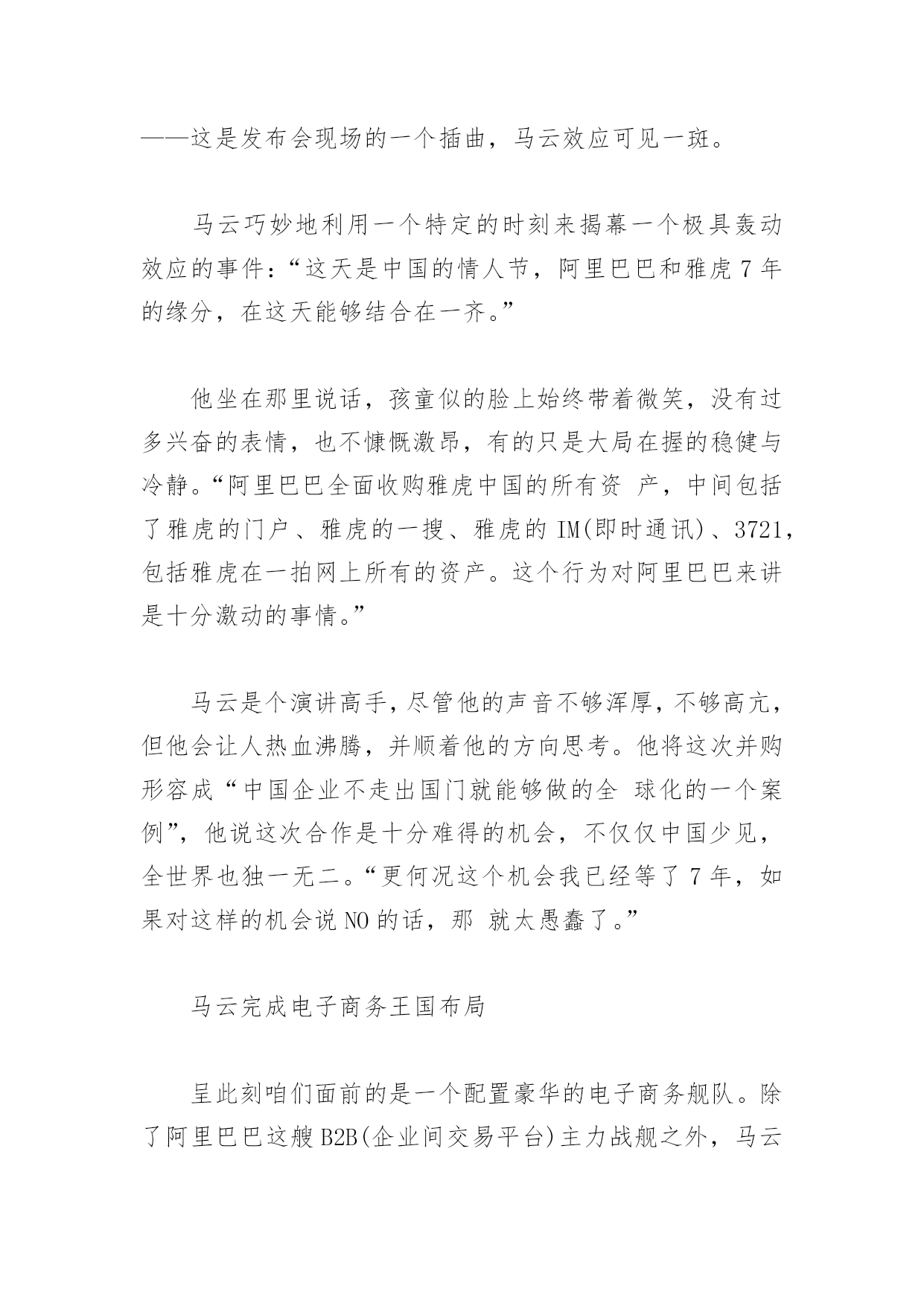 ——这是发布会现场的一个插曲，马云效应可见一斑。

马云巧妙地利用一个特定的时刻来揭幕一个极具轰动效应的事件：“这天是中国的情人节，阿里巴巴和雅虎 7 年的缘分，在这天能够结合在一齐。”

他坐在那里说话，孩童似的脸上始终带着微笑，没有过多兴奋的表情，也不慷慨激昂，有的只是大局在握的稳健与冷静。“阿里巴巴全面收购雅虎中国的所有资 产，中间包括了雅虎的门户、雅虎的一搜、雅虎的 IM(即时通讯)、3721，包括雅虎在一拍网上所有的资产。这个行为对阿里巴巴来讲是十分激动的事情。”

马云是个演讲高手，尽管他的声音不够浑厚，不够高亢，但他会让人热血沸腾，并顺着他的方向思考。他将这次并购形容成“中国企业不走出国门就能够做的全 球化的一个案例”，他说这次合作是十分难得的机会，不仅仅中国少见，全世界也独一无二。“更何况这个机会我已经等了 7 年，如果对这样的机会说 NO 的话，那 就太愚蠢了。”

马云完成电子商务王国布局

呈此刻咱们面前的是一个配置豪华的电子商务舰队。除了阿里巴巴这艘 B2B(企业间交易平台)主力战舰之外，马云